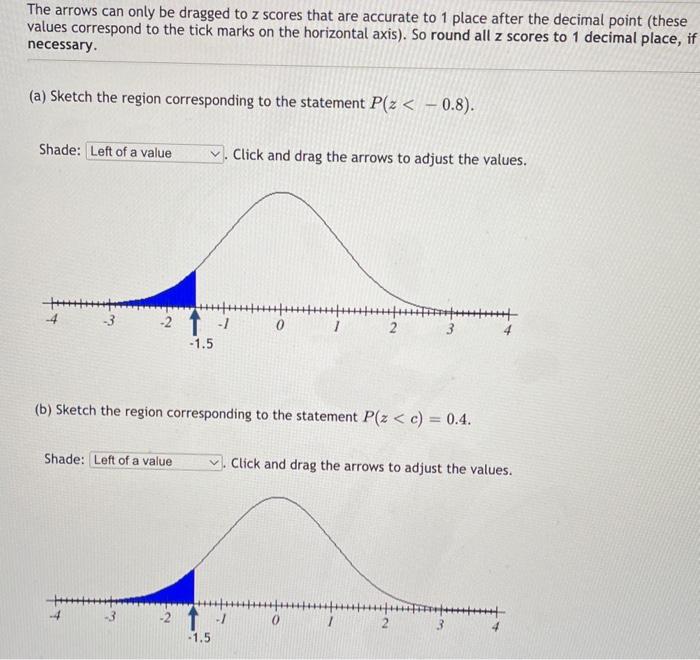 The arrows can only be dragged to z scores that are accurate to 1 place after the decimal point (these values correspond to the tick marks on the horizontal axis). So round all z scores to 1 decimal place, if necessary.

(a) Sketch the region corresponding to the statement $P(z < -0.8)$.

Shade: Left of a value . Click and drag the arrows to adjust the values.

-4 -3 -2 -1 0 1 2 3 4
-1.5

(b) Sketch the region corresponding to the statement $P(z < c) = 0.4$.

Shade: Left of a value . Click and drag the arrows to adjust the values.

-4 -3 -2 -1 0 1 2 3 4
-1.5